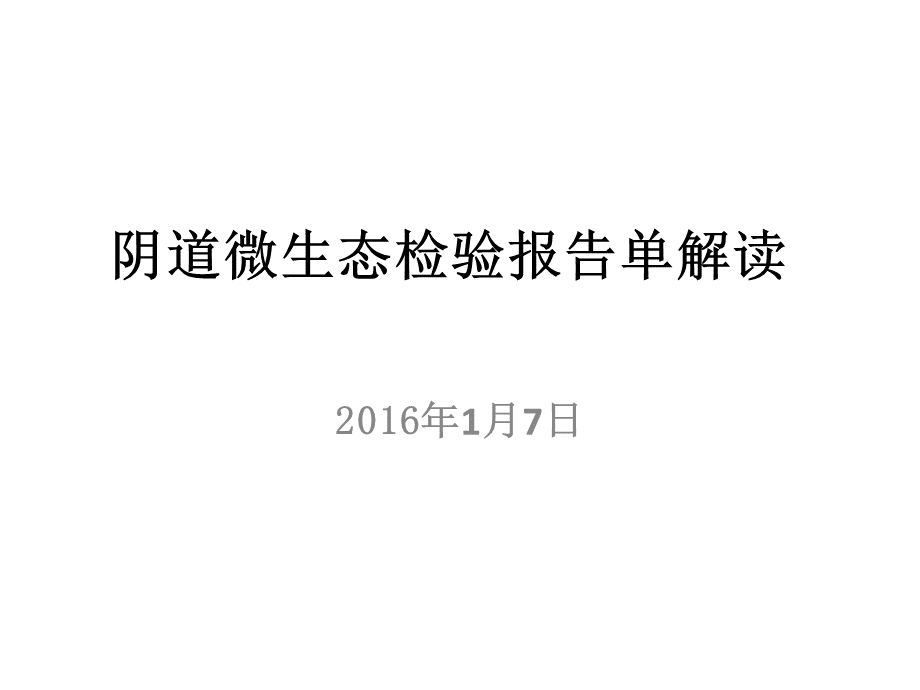 阴道微生态检验报告单解读

2016年1月7日